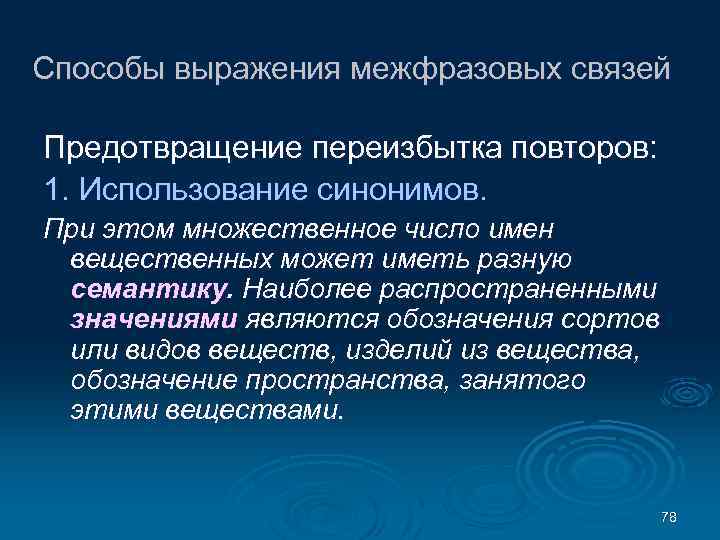 Способы выражения межфразовых связей

Предотвращение переизбытка повторов:

1. Использование синонимов.

При этом множественное число имен вещественных может иметь разную семантику. Наиболее распространенными значениями являются обозначения сортов или видов веществ, изделий из вещества, обозначение пространства, занятого этими веществами.

78